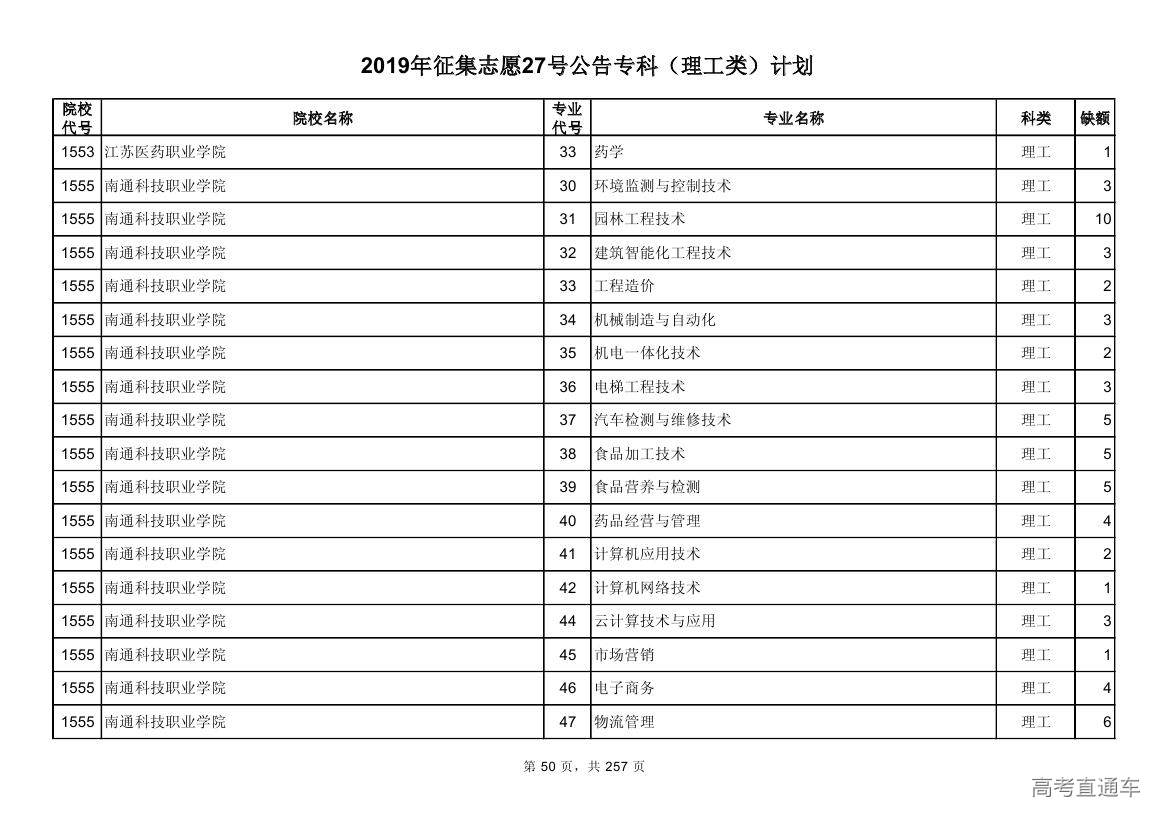 2019年征集志愿27号公告专科（理工类）计划

| 院校代号 | 院校名称 | 专业代号 | 专业名称 | 科类 | 缺额 |
|---|---|---|---|---|---|
| 1553 | 江苏医药职业学院 | 33 | 药学 | 理工 | 1 |
| 1555 | 南通科技职业学院 | 30 | 环境监测与控制技术 | 理工 | 3 |
| 1555 | 南通科技职业学院 | 31 | 园林工程技术 | 理工 | 10 |
| 1555 | 南通科技职业学院 | 32 | 建筑智能化工程技术 | 理工 | 3 |
| 1555 | 南通科技职业学院 | 33 | 工程造价 | 理工 | 2 |
| 1555 | 南通科技职业学院 | 34 | 机械制造与自动化 | 理工 | 3 |
| 1555 | 南通科技职业学院 | 35 | 机电一体化技术 | 理工 | 2 |
| 1555 | 南通科技职业学院 | 36 | 电梯工程技术 | 理工 | 3 |
| 1555 | 南通科技职业学院 | 37 | 汽车检测与维修技术 | 理工 | 5 |
| 1555 | 南通科技职业学院 | 38 | 食品加工技术 | 理工 | 5 |
| 1555 | 南通科技职业学院 | 39 | 食品营养与检测 | 理工 | 5 |
| 1555 | 南通科技职业学院 | 40 | 药品经营与管理 | 理工 | 4 |
| 1555 | 南通科技职业学院 | 41 | 计算机应用技术 | 理工 | 2 |
| 1555 | 南通科技职业学院 | 42 | 计算机网络技术 | 理工 | 1 |
| 1555 | 南通科技职业学院 | 44 | 云计算技术与应用 | 理工 | 3 |
| 1555 | 南通科技职业学院 | 45 | 市场营销 | 理工 | 1 |
| 1555 | 南通科技职业学院 | 46 | 电子商务 | 理工 | 4 |
| 1555 | 南通科技职业学院 | 47 | 物流管理 | 理工 | 6 |

第 50 页，共 257 页

高考直通车